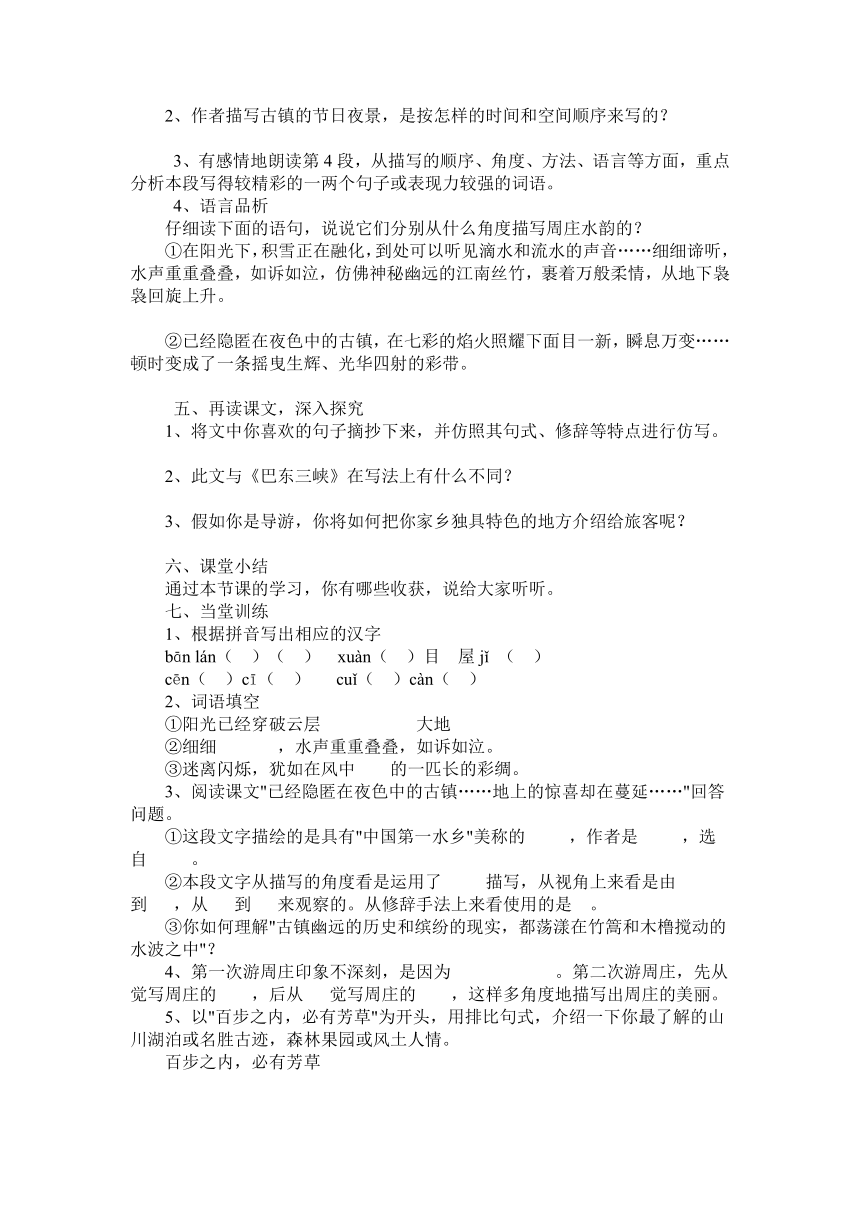 2、作者描写古镇的节日夜景，是按怎样的时间和空间顺序来写的？

3、有感情地朗读第 4 段，从描写的顺序、角度、方法、语言等方面，重点分析本段写得较精彩的一两个句子或表现力较强的词语。

4、语言品析

仔细读下面的语句，说说它们分别从什么角度描写周庄水韵的？

①在阳光下，积雪正在融化，到处可以听见滴水和流水的声音……细细谛听，水声重重叠叠，如诉如泣，仿佛神秘幽远的江南丝竹，裹着万般柔情，从地下袅袅回旋上升。

②已经隐匿在夜色中的古镇，在七彩的焰火照耀下面目一新，瞬息万变……顿时变成了一条摇曳生辉、光华四射的彩带。

五、再读课文，深入探究

1、将文中你喜欢的句子摘抄下来，并仿照其句式、修辞等特点进行仿写。

2、此文与《巴东三峡》在写法上有什么不同？

3、假如你是导游，你将如何把你家乡独具特色的地方介绍给旅客呢？

六、课堂小结

通过本节课的学习，你有哪些收获，说给大家听听。

七、当堂训练

1、根据拼音写出相应的汉字

bān lán（ ）（ ） xuàn（ ）目 屋 jǐ （ ）

cēn（ ）cī（ ） cuǐ（ ）càn（ ）

2、词语填空

①阳光已经穿破云层 大地

②细细 ，水声重重叠叠，如诉如泣。

③迷离闪烁，犹如在风中 的一匹长的彩绸。

3、阅读课文"已经隐匿在夜色中的古镇……地上的惊喜却在蔓延……"回答问题。

①这段文字描绘的是具有"中国第一水乡"美称的 ，作者是 ，选自 。

②本段文字从描写的角度看是运用了 描写，从视角上来看是由 到 ，从 到 来观察的。从修辞手法上来看使用的是 。

③你如何理解"古镇幽远的历史和缤纷的现实，都荡漾在竹篙和木橹搅动的水波之中"？

4、第一次游周庄印象不深刻，是因为 。第二次游周庄，先从 觉写周庄的 ，后从 觉写周庄的 ，这样多角度地描写出周庄的美丽。

5、以"百步之内，必有芳草"为开头，用排比句式，介绍一下你最了解的山川湖泊或名胜古迹，森林果园或风土人情。

百步之内，必有芳草